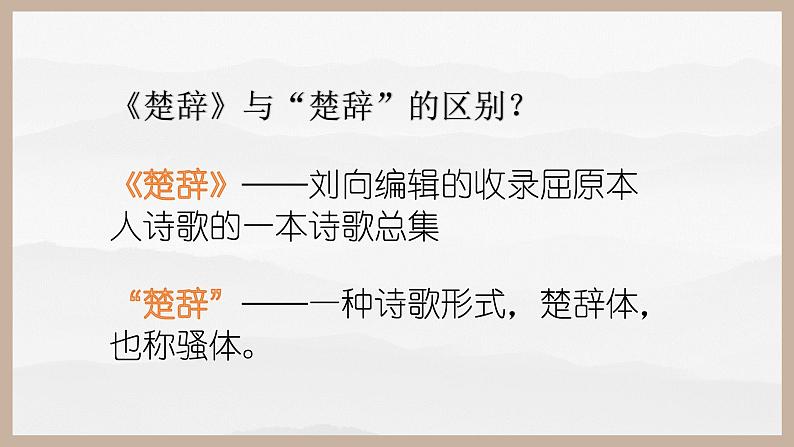 《楚辞》与“楚辞”的区别？

《楚辞》——刘向编辑的收录屈原本人诗歌的一本诗歌总集

“楚辞”——一种诗歌形式，楚辞体，也称骚体。